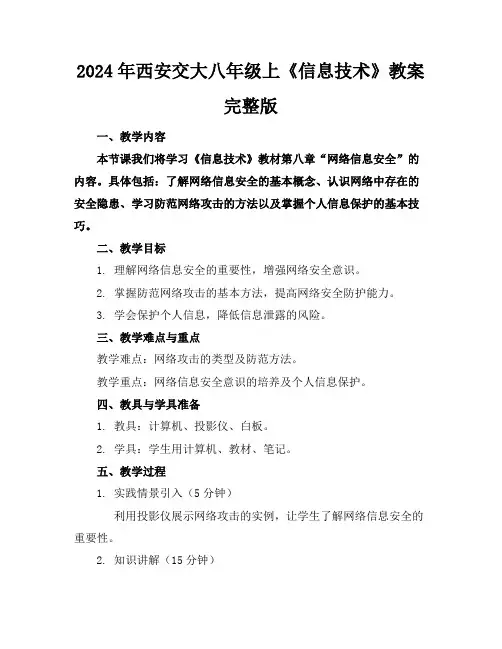 2024年西安交大八年级上《信息技术》教案完整版

一、教学内容

本节课我们将学习《信息技术》教材第八章“网络信息安全”的内容。具体包括：了解网络信息安全的基本概念、认识网络中存在的安全隐患、学习防范网络攻击的方法以及掌握个人信息保护的基本技巧。

二、教学目标

1. 理解网络信息安全的重要性，增强网络安全意识。

2. 掌握防范网络攻击的基本方法，提高网络安全防护能力。

3. 学会保护个人信息，降低信息泄露的风险。

三、教学难点与重点

教学难点：网络攻击的类型及防范方法。

教学重点：网络信息安全意识的培养及个人信息保护。

四、教具与学具准备

1. 教具：计算机、投影仪、白板。

2. 学具：学生用计算机、教材、笔记。

五、教学过程

1. 实践情景引入（5分钟）

利用投影仪展示网络攻击的实例，让学生了解网络信息安全的重要性。

2. 知识讲解（15分钟）